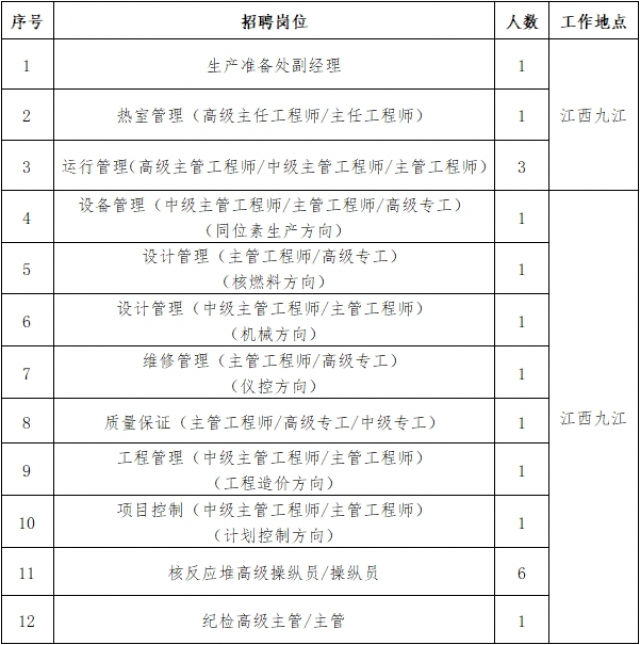 | 序号 | 招聘岗位 | 人数 | 工作地点 |
|---|---|---|---|
| 1 | 生产准备处副经理 | 1 | 江西九江 |
| 2 | 热室管理（高级主任工程师/主任工程师） | 1 | |
| 3 | 运行管理(高级主管工程师/中级主管工程师/主管工程师) | 3 | |
| 4 | 设备管理（中级主管工程师/主管工程师/高级专工）（同位素生产方向） | 1 | 江西九江 |
| 5 | 设计管理（主管工程师/高级专工）（核燃料方向） | 1 | |
| 6 | 设计管理（中级主管工程师/主管工程师）（机械方向） | 1 | |
| 7 | 维修管理（主管工程师/高级专工）（仪控方向） | 1 | |
| 8 | 质量保证（主管工程师/高级专工/中级专工） | 1 | |
| 9 | 工程管理（中级主管工程师/主管工程师）（工程造价方向） | 1 | |
| 10 | 项目控制（中级主管工程师/主管工程师）（计划控制方向） | 1 | |
| 11 | 核反应堆高级操纵员/操纵员 | 6 | |
| 12 | 纪检高级主管/主管 | 1 | |